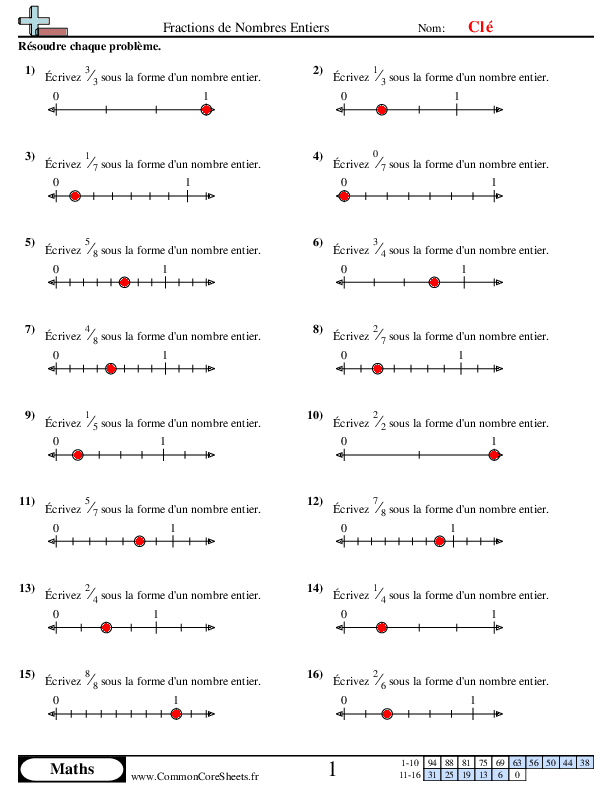 Fractions de Nombres Entiers Nom: Clé

Résoudre chaque problème.

1) Écrivez $\frac{3}{3}$ sous la forme d'un nombre entier.

0 1

2) Écrivez $\frac{1}{3}$ sous la forme d'un nombre entier.

0 1

3) Écrivez $\frac{1}{7}$ sous la forme d'un nombre entier.

0 1

4) Écrivez $\frac{0}{7}$ sous la forme d'un nombre entier.

0 1

5) Écrivez $\frac{5}{8}$ sous la forme d'un nombre entier.

0 1

6) Écrivez $\frac{3}{4}$ sous la forme d'un nombre entier.

0 1

7) Écrivez $\frac{4}{8}$ sous la forme d'un nombre entier.

0 1

8) Écrivez $\frac{2}{7}$ sous la forme d'un nombre entier.

0 1

9) Écrivez $\frac{1}{5}$ sous la forme d'un nombre entier.

0 1

10) Écrivez $\frac{2}{2}$ sous la forme d'un nombre entier.

0 1

11) Écrivez $\frac{5}{7}$ sous la forme d'un nombre entier.

0 1

12) Écrivez $\frac{7}{8}$ sous la forme d'un nombre entier.

0 1

13) Écrivez $\frac{2}{4}$ sous la forme d'un nombre entier.

0 1

14) Écrivez $\frac{1}{4}$ sous la forme d'un nombre entier.

0 1

15) Écrivez $\frac{8}{8}$ sous la forme d'un nombre entier.

0 1

16) Écrivez $\frac{2}{6}$ sous la forme d'un nombre entier.

0 1

Maths www.CommonCoreSheets.fr 1

| 1-10 | 94 | 88 | 81 | 75 | 69 | 63 | 56 | 50 | 44 | 38 |
|---|---|---|---|---|---|---|---|---|---|---|
| 11-16 | 31 | 25 | 19 | 13 | 6 | 0 | | | | |